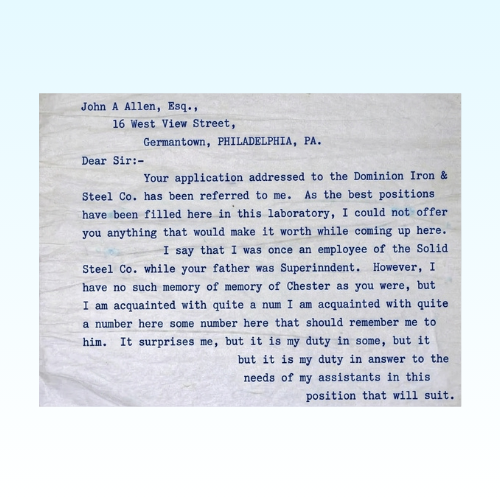 John A Allen, Esq.,
16 West View Street,
Germantown, PHILADELPHIA, PA.

Dear Sir:-

Your application addressed to the Dominion Iron & Steel Co. has been referred to me. As the best positions have been filled here in this laboratory, I could not offer you anything that would make it worth while coming up here.

I say that I was once an employee of the Solid Steel Co. while your father was Superinndent. However, I have no such memory of memory of Chester as you were, but I am acquainted with quite a num I am acquainted with quite a number here some number here that should remember me to him. It surprises me, but it is my duty in some, but it but it is my duty in answer to the needs of my assistants in this position that will suit.